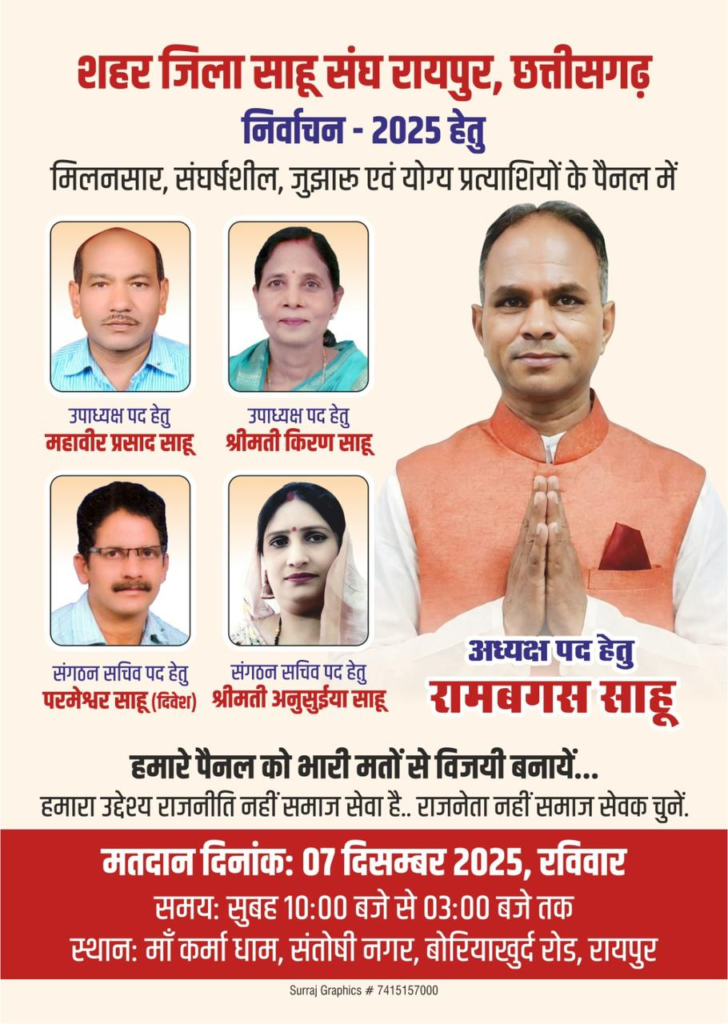 शहर जिला साहू संघ रायपुर, छत्तीसगढ़

निर्वाचन - 2025 हेतु

मिलनसार, संघर्षशील, जुझारू एवं योग्य प्रत्याशियों के पैनल में

उपाध्यक्ष पद हेतु
महावीर प्रसाद साहू

उपाध्यक्ष पद हेतु
श्रीमती किरण साहू

संगठन सचिव पद हेतु
परमेश्वर साहू (दिवेश)

संगठन सचिव पद हेतु
श्रीमती अनुसुईया साहू

अध्यक्ष पद हेतु
रामबगस साहू

हमारे पैनल को भारी मतों से विजयी बनायें...

हमारा उद्देश्य राजनीति नहीं समाज सेवा है.. राजनेता नहीं समाज सेवक चुनें.

मतदान दिनांक: 07 दिसम्बर 2025, रविवार

समय: सुबह 10:00 बजे से 03:00 बजे तक

स्थान: माँ कर्मा धाम, संतोषी नगर, बोरियाखुर्द रोड, रायपुर

Surraj Graphics # 7415157000